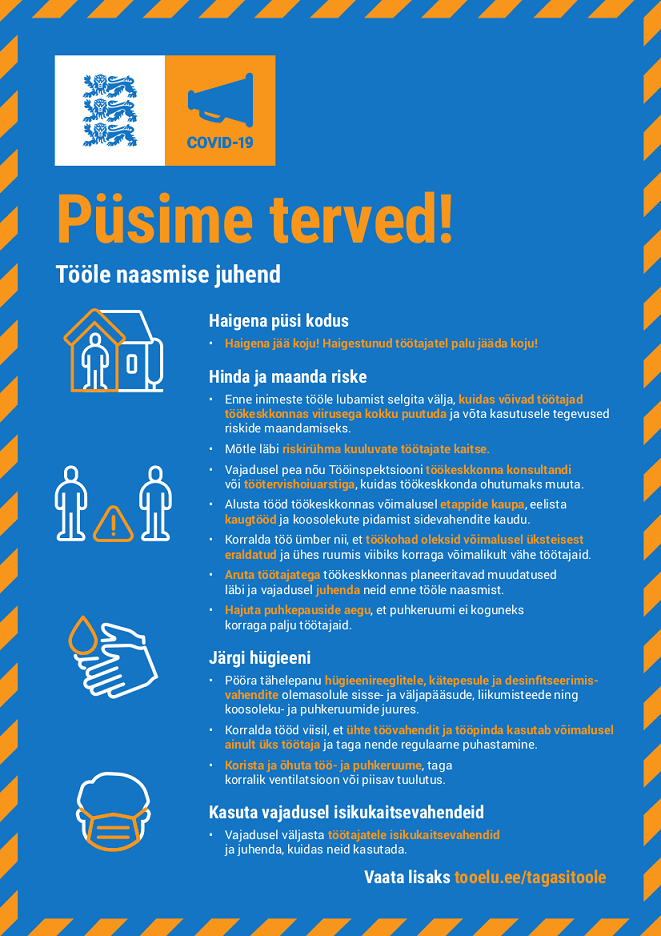 COVID-19

Püsime terved!

Tööle naasmise juhend

Haigena püsi kodus

• Haigena jää koju! Haigestunud töötajatel palu jääda koju!

Hinda ja maanda riske

• Enne inimeste tööle lubamist selgita välja, kuidas võivad töötajad töökeskkonnas viirusega kokku puutuda ja võta kasutusele tegevused riskide maandamiseks.

• Mõtle läbi riskirühma kuuluvate töötajate kaitse.

• Vajadusel pea nõu Tööinspektsiooni töökeskkonna konsultandi või töötervishoiuarstiga, kuidas töökeskkonda ohutumaks muuta.

• Alusta tööd töökeskkonnas võimalusel etappide kaupa, eelista kaugtööd ja koosolekute pidamist sidevahendite kaudu.

• Korralda töö ümber nii, et töökohad oleksid võimalusel üksteisest eraldatud ja ühes ruumis viibiks korraga võimalikult vähe töötajaid.

• Aruta töötajatega töökeskkonnas planeeritavad muudatused läbi ja vajadusel juhenda neid enne tööle naasmist.

• Hajuta puhkepauside aegu, et puhkeruumi ei koguneks korraga palju töötajaid.

Järgi hügieeni

• Pööra tähelepanu hügieenireeglitele, kätepesule ja desinfitseerimisvahendite olemasolule sisse- ja väljapääsude, liikumisteede ning koosoleku- ja puhkeruumide juures.

• Korralda tööd viisil, et ühte töövahendit ja tööpinda kasutab võimalusel ainult üks töötaja ja taga nende regulaarne puhastamine.

• Korista ja õhuta töö- ja puhkeruume, taga korralik ventilatsioon või piisav tuulutus.

Kasuta vajadusel isikukaitsevahendeid

• Vajadusel väljasta töötajatele isikukaitsevahendid ja juhenda, kuidas neid kasutada.

Vaata lisaks tooelu.ee/tagasitoole